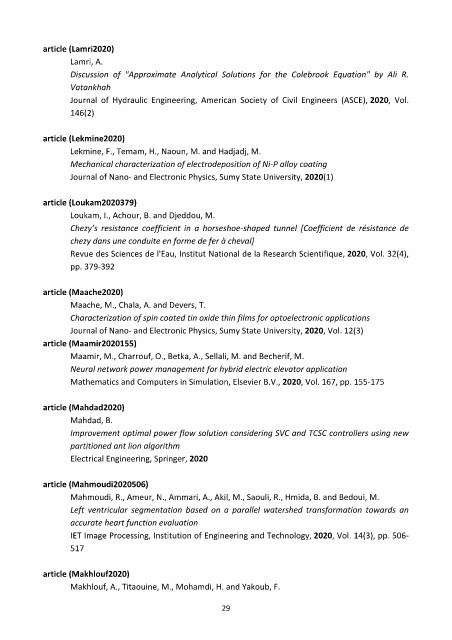 article (Lamri2020)
Lamri, A.
Discussion of "Approximate Analytical Solutions for the Colebrook Equation" by Ali R. Vatankhah
Journal of Hydraulic Engineering, American Society of Civil Engineers (ASCE), 2020, Vol. 146(2)

article (Lekmine2020)
Lekmine, F., Temam, H., Naoun, M. and Hadjadj, M.
Mechanical characterization of electrodeposition of Ni-P alloy coating
Journal of Nano- and Electronic Physics, Sumy State University, 2020(1)

article (Loukam2020379)
Loukam, I., Achour, B. and Djeddou, M.
Chezy's resistance coefficient in a horseshoe-shaped tunnel [Coefficient de résistance de chezy dans une conduite en forme de fer à cheval]
Revue des Sciences de l'Eau, Institut National de la Research Scientifique, 2020, Vol. 32(4), pp. 379-392

article (Maache2020)
Maache, M., Chala, A. and Devers, T.
Characterization of spin coated tin oxide thin films for optoelectronic applications
Journal of Nano- and Electronic Physics, Sumy State University, 2020, Vol. 12(3)

article (Maamir2020155)
Maamir, M., Charrouf, O., Betka, A., Sellali, M. and Becherif, M.
Neural network power management for hybrid electric elevator application
Mathematics and Computers in Simulation, Elsevier B.V., 2020, Vol. 167, pp. 155-175

article (Mahdad2020)
Mahdad, B.
Improvement optimal power flow solution considering SVC and TCSC controllers using new partitioned ant lion algorithm
Electrical Engineering, Springer, 2020

article (Mahmoudi2020506)
Mahmoudi, R., Ameur, N., Ammari, A., Akil, M., Saouli, R., Hmida, B. and Bedoui, M.
Left ventricular segmentation based on a parallel watershed transformation towards an accurate heart function evaluation
IET Image Processing, Institution of Engineering and Technology, 2020, Vol. 14(3), pp. 506-517

article (Makhlouf2020)
Makhlouf, A., Titaouine, M., Mohamdi, H. and Yakoub, F.

29